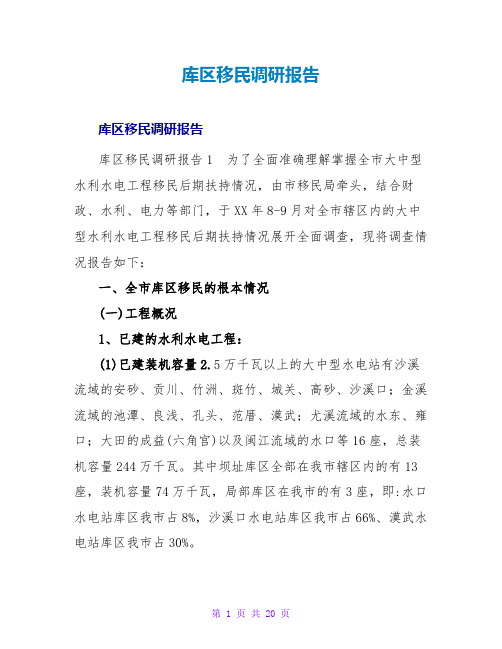 库区移民调研报告

库区移民调研报告

库区移民调研报告1 为了全面准确理解掌握全市大中型水利水电工程移民后期扶持情况，由市移民局牵头，结合财政、水利、电力等部门，于XX年8-9月对全市辖区内的大中型水利水电工程移民后期扶持情况展开全面调查，现将调查情况报告如下：

一、全市库区移民的根本情况

(一)工程概况

1、已建的水利水电工程：

(1)已建装机容量2.5万千瓦以上的大中型水电站有沙溪流域的安砂、贡川、竹洲、斑竹、城关、高砂、沙溪口；金溪流域的池潭、良浅、孔头、范厝、漠武；尤溪流域的水东、雍口；大田的成益(六角宫)以及闽江流域的水口等16座，总装机容量244万千瓦。其中坝址库区全部在我市辖区内的有13座，装机容量74万千瓦，局部库区在我市的有3座，即:水口水电站库区我市占8%，沙溪口水电站库区我市占66%、漠武水电站库区我市占30%。

第 1 页 共 20 页